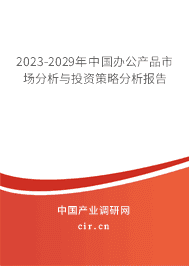 2023-2029年中国办公产品市场分析与投资策略分析报告

中国产业调研网

cir.cn